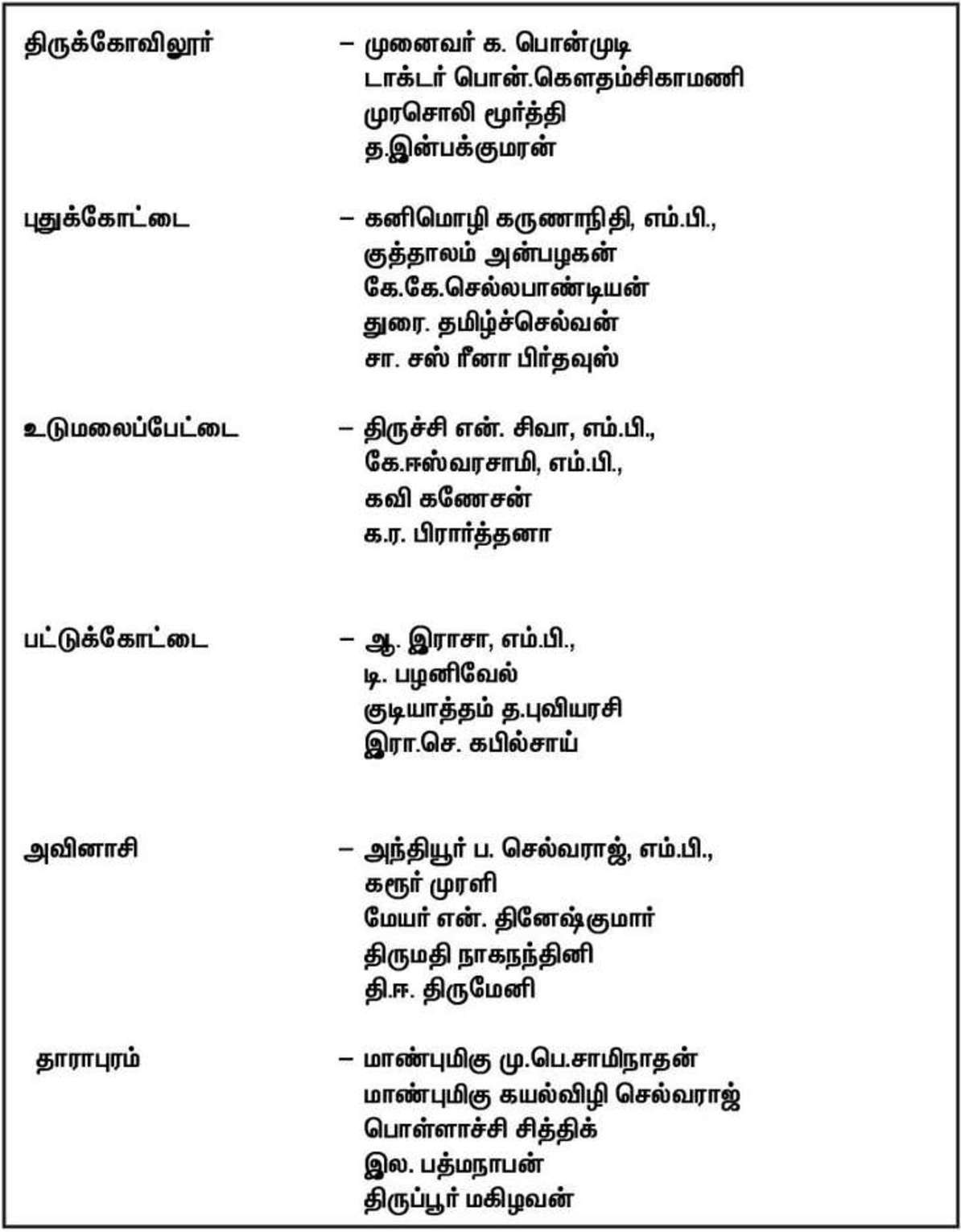 திருக்கோவிலூர் – முனைவர் க. பொன்முடி
டாக்டர் பொன்.கௌதம்சிகாமணி
முரசொலி மூர்த்தி
த.இன்பக்குமரன்

புதுக்கோட்டை – கனிமொழி கருணாநிதி, எம்.பி.,
குத்தாலம் அன்பழகன்
கே.கே.செல்லபாண்டியன்
துரை. தமிழ்ச்செல்வன்
சா. சஸ் ரீனா பிர்தவுஸ்

உடுமலைப்பேட்டை – திருச்சி என். சிவா, எம்.பி.,
கே.ஈஸ்வரசாமி, எம்.பி.,
கவி கணேசன்
க.ர. பிரார்த்தனா

பட்டுக்கோட்டை – ஆ. இராசா, எம்.பி.,
டி. பழனிவேல்
குடியாத்தம் த.புவியரசி
இரா.செ. கபில்சாய்

அவினாசி – அந்தியூர் ப. செல்வராஜ், எம்.பி.,
கரூர் முரளி
மேயர் என். தினேஷ்குமார்
திருமதி நாகநந்தினி
தி.ஈ. திருமேனி

தாராபுரம் – மாண்புமிகு மு.பெ.சாமிநாதன்
மாண்புமிகு கயல்விழி செல்வராஜ்
பொள்ளாச்சி சித்திக்
இல. பத்மநாபன்
திருப்பூர் மகிழவன்